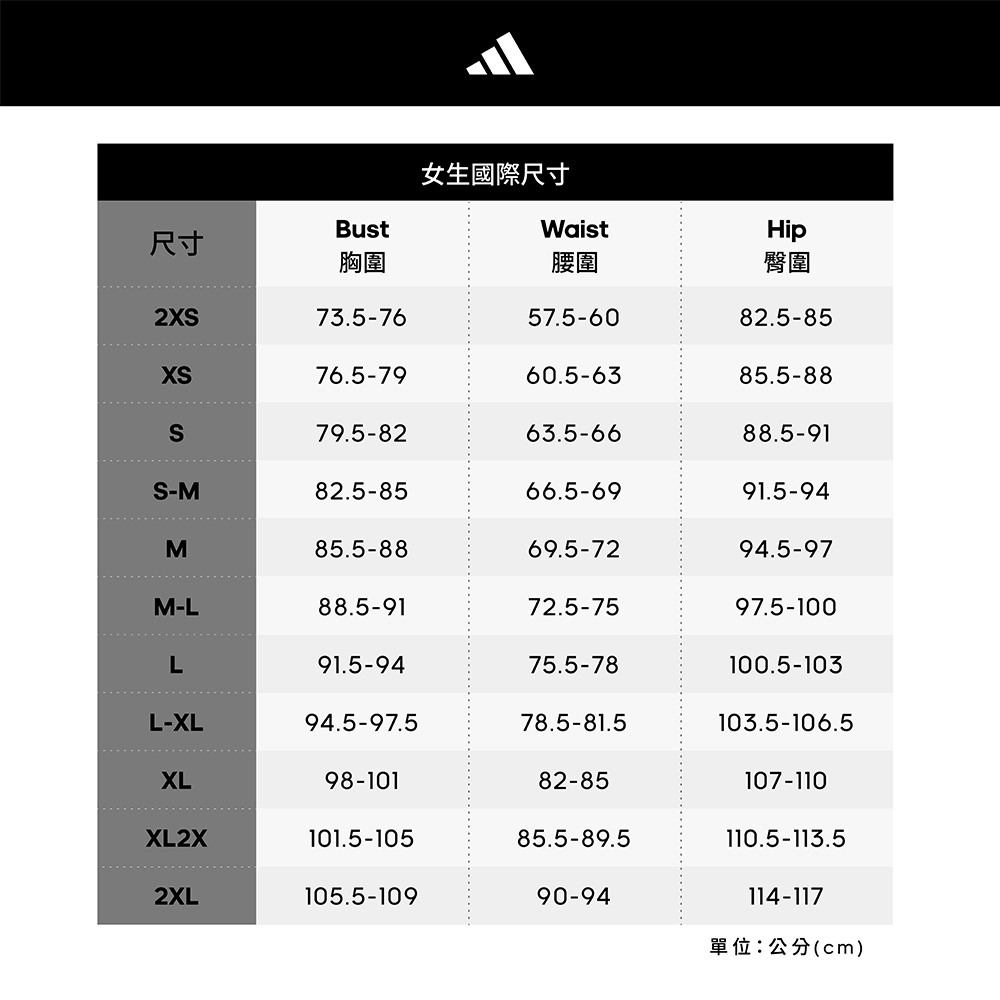 女生國際尺寸

| 尺寸 | Bust 胸圍 | Waist 腰圍 | Hip 臀圍 |
|---|---|---|---|
| 2XS | 73.5-76 | 57.5-60 | 82.5-85 |
| XS | 76.5-79 | 60.5-63 | 85.5-88 |
| S | 79.5-82 | 63.5-66 | 88.5-91 |
| S-M | 82.5-85 | 66.5-69 | 91.5-94 |
| M | 85.5-88 | 69.5-72 | 94.5-97 |
| M-L | 88.5-91 | 72.5-75 | 97.5-100 |
| L | 91.5-94 | 75.5-78 | 100.5-103 |
| L-XL | 94.5-97.5 | 78.5-81.5 | 103.5-106.5 |
| XL | 98-101 | 82-85 | 107-110 |
| XL2X | 101.5-105 | 85.5-89.5 | 110.5-113.5 |
| 2XL | 105.5-109 | 90-94 | 114-117 |

單位：公分(cm)